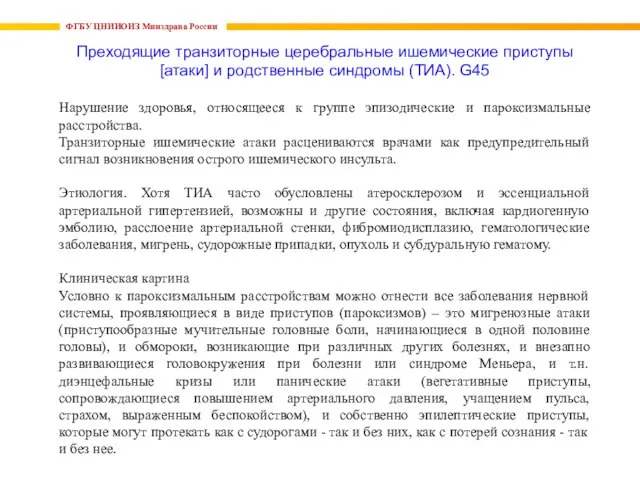 ФГБУ ЦНИИОИЗ Минздрава России

Преходящие транзиторные церебральные ишемические приступы [атаки] и родственные синдромы (ТИА). G45

Нарушение здоровья, относящееся к группе эпизодические и пароксизмальные расстройства.
Транзиторные ишемические атаки расцениваются врачами как предупредительный сигнал возникновения острого ишемического инсульта.

Этиология. Хотя ТИА часто обусловлены атеросклерозом и эссенциальной артериальной гипертензией, возможны и другие состояния, включая кардиогенную эмболию, расслоение артериальной стенки, фибромиодисплазию, гематологические заболевания, мигрень, судорожные припадки, опухоль и субдуральную гематому.

Клиническая картина
Условно к пароксизмальным расстройствам можно отнести все заболевания нервной системы, проявляющиеся в виде приступов (пароксизмов) – это мигренозные атаки (приступообразные мучительные головные боли, начинающиеся в одной половине головы), и обмороки, возникающие при различных других болезнях, и внезапно развивающиеся головокружения при болезни или синдроме Меньера, и т.н. диэнцефальные кризы или панические атаки (вегетативные приступы, сопровождающиеся повышением артериального давления, учащением пульса, страхом, выраженным беспокойством), и собственно эпилептические приступы, которые могут протекать как с судорогами - так и без них, как с потерей сознания - так и без нее.